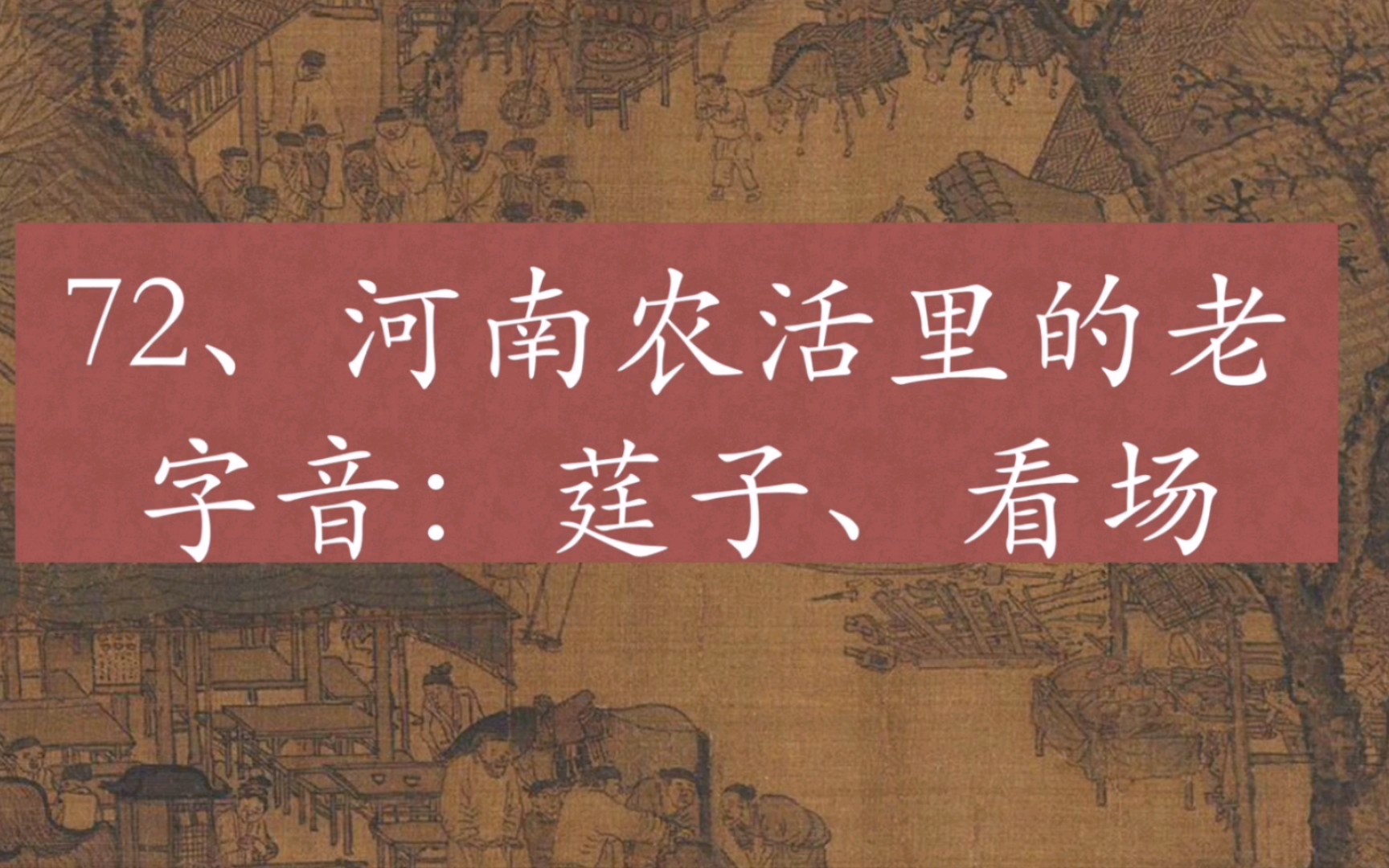 72、河南农活里的老字音：莛子、看场